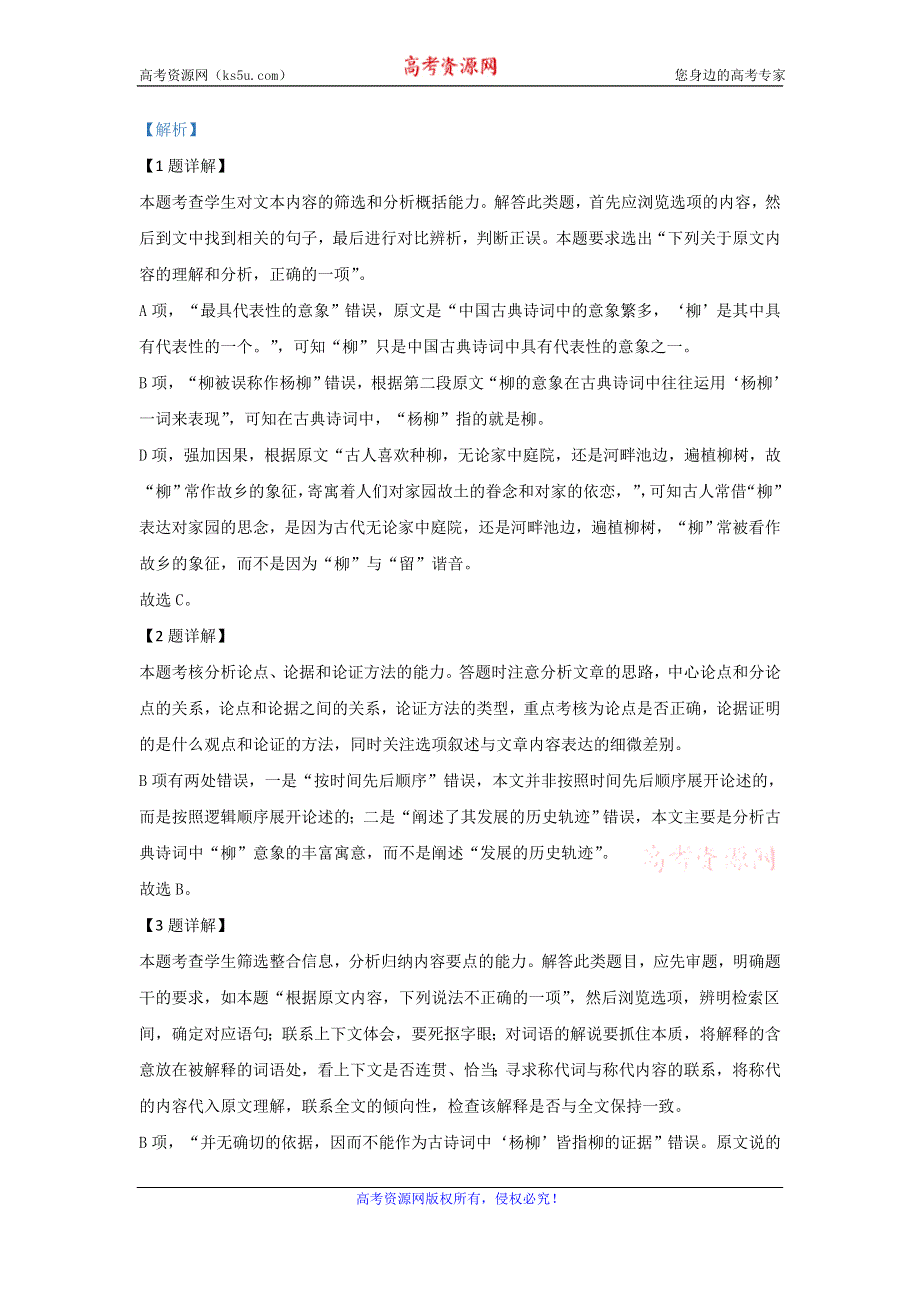 高考资源网（ks5u.com） 高考资源网 您身边的高考专家

【解析】

【1题详解】

本题考查学生对文本内容的筛选和分析概括能力。解答此类题，首先应浏览选项的内容，然后到文中找到相关的句子，最后进行对比辨析，判断正误。本题要求选出“下列关于原文内容的理解和分析，正确的一项”。

A项，“最具代表性的意象”错误，原文是“中国古典诗词中的意象繁多，‘柳’是其中具有代表性的一个。”，可知“柳”只是中国古典诗词中具有代表性的意象之一。

B项，“柳被误称作杨柳”错误，根据第二段原文“柳的意象在古典诗词中往往运用‘杨柳’一词来表现”，可知在古典诗词中，“杨柳”指的就是柳。

D项，强加因果，根据原文“古人喜欢种柳，无论家中庭院，还是河畔池边，遍植柳树，故“柳”常作故乡的象征，寄寓着人们对家园故土的眷念和对家的依恋，”，可知古人常借“柳”表达对家园的思念，是因为古代无论家中庭院，还是河畔池边，遍植柳树，“柳”常被看作故乡的象征，而不是因为“柳”与“留”谐音。

故选C。

【2题详解】

本题考核分析论点、论据和论证方法的能力。答题时注意分析文章的思路，中心论点和分论点的关系，论点和论据之间的关系，论证方法的类型，重点考核为论点是否正确，论据证明的是什么观点和论证的方法，同时关注选项叙述与文章内容表达的细微差别。

B项有两处错误，一是“按时间先后顺序”错误，本文并非按照时间先后顺序展开论述的，而是按照逻辑顺序展开论述的；二是“阐述了其发展的历史轨迹”错误，本文主要是分析古典诗词中“柳”意象的丰富寓意，而不是阐述“发展的历史轨迹”。 高考资源网

故选B。

【3题详解】

本题考查学生筛选整合信息，分析归纳内容要点的能力。解答此类题目，应先审题，明确题干的要求，如本题“根据原文内容，下列说法不正确的一项”，然后浏览选项，辨明检索区间，确定对应语句；联系上下文体会，要死抠字眼；对词语的解说要抓住本质，将解释的含意放在被解释的词语处，看上下文是否连贯、恰当；寻求称代词与称代内容的联系，将称代的内容代入原文理解，联系全文的倾向性，检查该解释是否与全文保持一致。

B项，“并无确切的依据，因而不能作为古诗词中‘杨柳’皆指柳的证据”错误。原文说的

高考资源网版权所有，侵权必究！